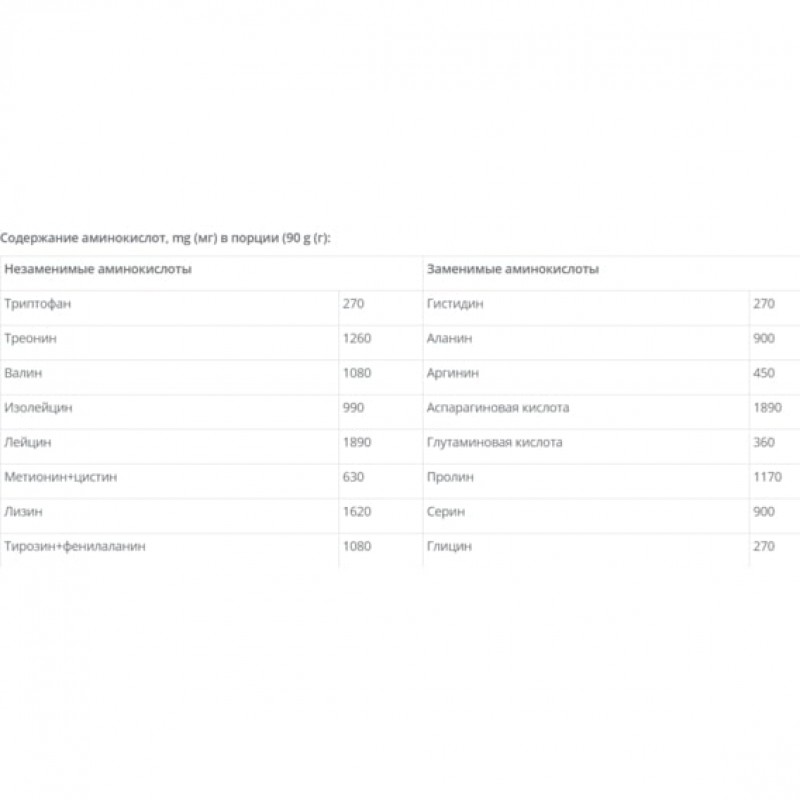 Содержание аминокислот, mg (мг) в порции (90 g (г):

| Незаменимые аминокислоты | | Заменимые аминокислоты | |
|---|---|---|---|
| Триптофан | 270 | Гистидин | 270 |
| Треонин | 1260 | Аланин | 900 |
| Валин | 1080 | Аргинин | 450 |
| Изолейцин | 990 | Аспарагиновая кислота | 1890 |
| Лейцин | 1890 | Глутаминовая кислота | 360 |
| Метионин+цистин | 630 | Пролин | 1170 |
| Лизин | 1620 | Серин | 900 |
| Тирозин+фенилаланин | 1080 | Глицин | 270 |